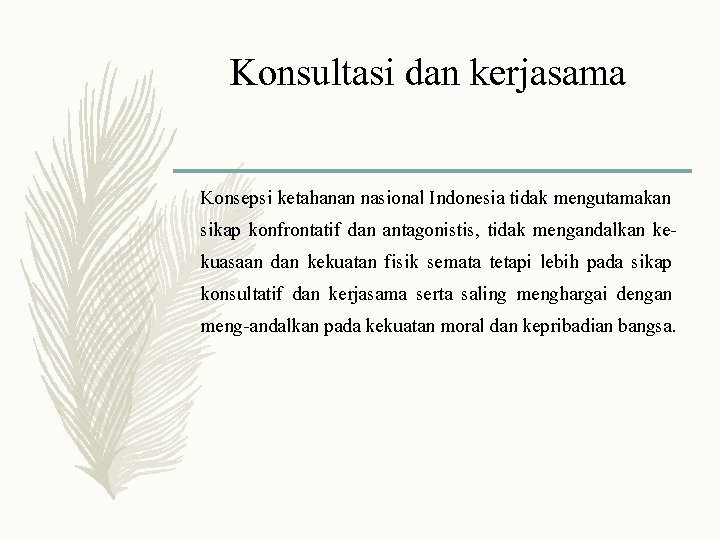 Konsultasi dan kerjasama

Konsepsi ketahanan nasional Indonesia tidak mengutamakan sikap konfrontatif dan antagonistis, tidak mengandalkan kekuasaan dan kekuatan fisik semata tetapi lebih pada sikap konsultatif dan kerjasama serta saling menghargai dengan meng-andalkan pada kekuatan moral dan kepribadian bangsa.